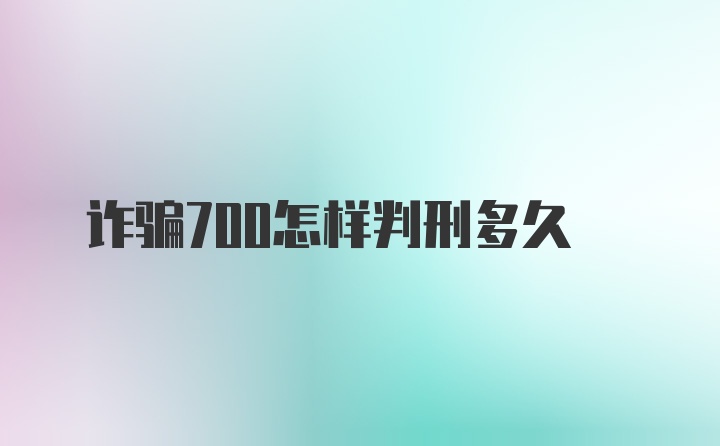 诈骗700怎样判刑多久